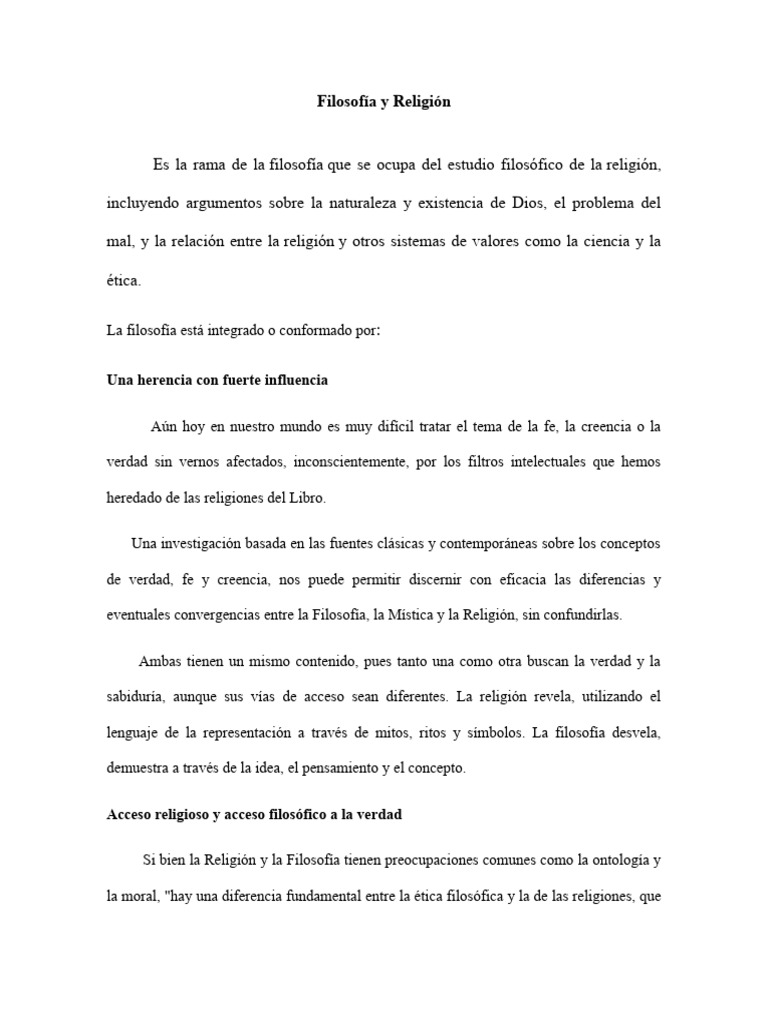 Filosofía y Religión

Es la rama de la filosofía que se ocupa del estudio filosófico de la religión, incluyendo argumentos sobre la naturaleza y existencia de Dios, el problema del mal, y la relación entre la religión y otros sistemas de valores como la ciencia y la ética.

La filosofía está integrado o conformado por:

Una herencia con fuerte influencia

Aún hoy en nuestro mundo es muy difícil tratar el tema de la fe, la creencia o la verdad sin vernos afectados, inconscientemente, por los filtros intelectuales que hemos heredado de las religiones del Libro.

Una investigación basada en las fuentes clásicas y contemporáneas sobre los conceptos de verdad, fe y creencia, nos puede permitir discernir con eficacia las diferencias y eventuales convergencias entre la Filosofía, la Mística y la Religión, sin confundirlas.

Ambas tienen un mismo contenido, pues tanto una como otra buscan la verdad y la sabiduría, aunque sus vías de acceso sean diferentes. La religión revela, utilizando el lenguaje de la representación a través de mitos, ritos y símbolos. La filosofía desvela, demuestra a través de la idea, el pensamiento y el concepto.

Acceso religioso y acceso filosófico a la verdad

Si bien la Religión y la Filosofía tienen preocupaciones comunes como la ontología y la moral, "hay una diferencia fundamental entre la ética filosófica y la de las religiones, que